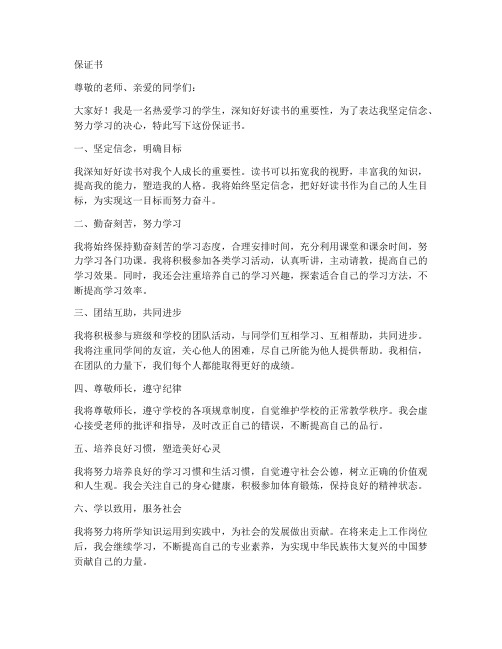 保证书

尊敬的老师、亲爱的同学们：

大家好！我是一名热爱学习的学生，深知好好读书的重要性，为了表达我坚定信念、努力学习的决心，特此写下这份保证书。

一、坚定信念，明确目标

我深知好好读书对我个人成长的重要性。读书可以拓宽我的视野，丰富我的知识，提高我的能力，塑造我的人格。我将始终坚定信念，把好好读书作为自己的人生目标，为实现这一目标而努力奋斗。

二、勤奋刻苦，努力学习

我将始终保持勤奋刻苦的学习态度，合理安排时间，充分利用课堂和课余时间，努力学习各门功课。我将积极参加各类学习活动，认真听讲，主动请教，提高自己的学习效果。同时，我还会注重培养自己的学习兴趣，探索适合自己的学习方法，不断提高学习效率。

三、团结互助，共同进步

我将积极参与班级和学校的团队活动，与同学们互相学习、互相帮助，共同进步。我将注重同学间的友谊，关心他人的困难，尽自己所能为他人提供帮助。我相信，在团队的力量下，我们每个人都能取得更好的成绩。

四、尊敬师长，遵守纪律

我将尊敬师长，遵守学校的各项规章制度，自觉维护学校的正常教学秩序。我会虚心接受老师的批评和指导，及时改正自己的错误，不断提高自己的品行。

五、培养良好习惯，塑造美好心灵

我将努力培养良好的学习习惯和生活习惯，自觉遵守社会公德，树立正确的价值观和人生观。我会关注自己的身心健康，积极参加体育锻炼，保持良好的精神状态。

六、学以致用，服务社会

我将努力将所学知识运用到实践中，为社会的发展做出贡献。在将来走上工作岗位后，我会继续学习，不断提高自己的专业素养，为实现中华民族伟大复兴的中国梦贡献自己的力量。